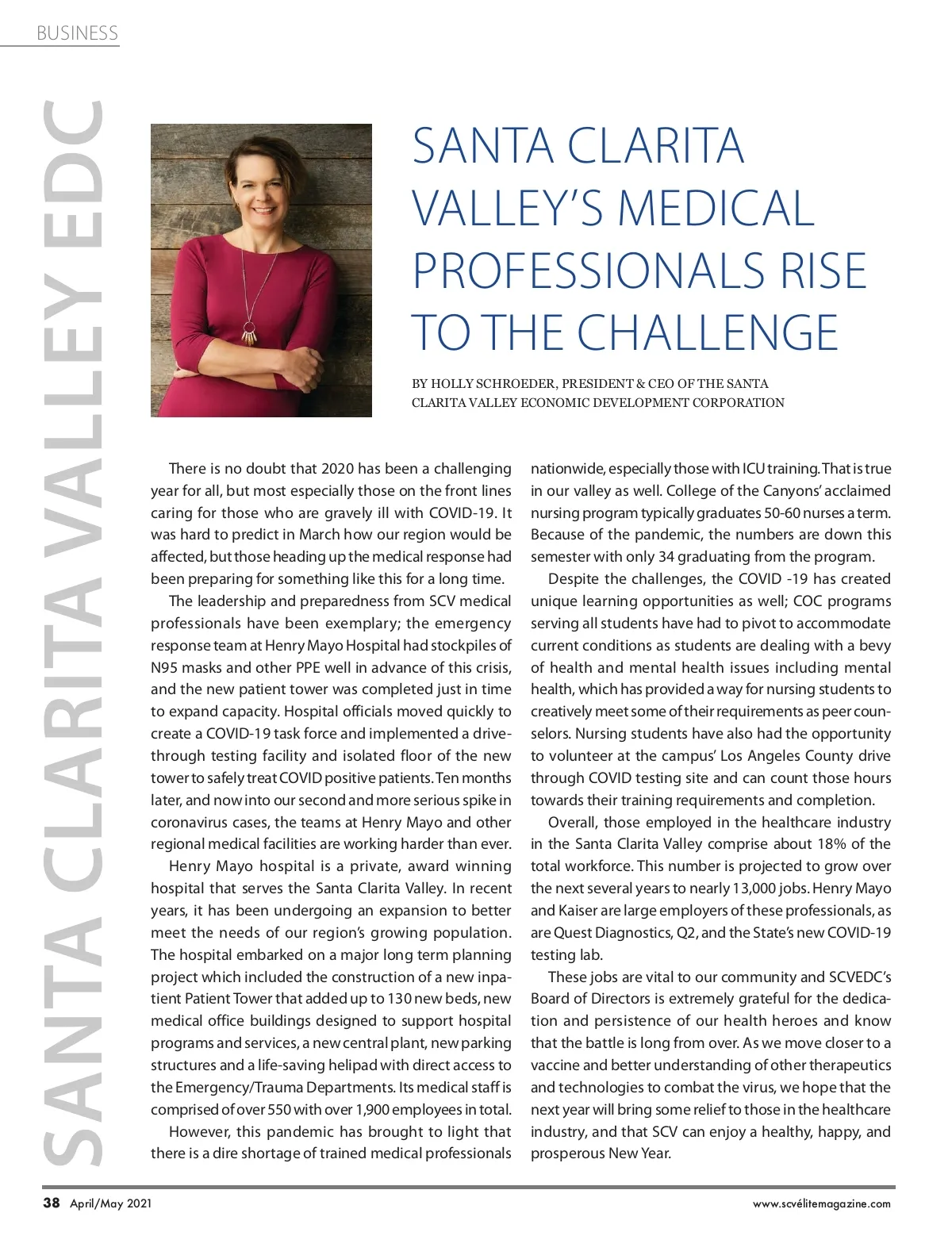 BUSINESS

SANTA CLARITA VALLEY EDC

SANTA CLARITA VALLEY'S MEDICAL PROFESSIONALS RISE TO THE CHALLENGE

BY HOLLY SCHROEDER, PRESIDENT & CEO OF THE SANTA CLARITA VALLEY ECONOMIC DEVELOPMENT CORPORATION

There is no doubt that 2020 has been a challenging year for all, but most especially those on the front lines caring for those who are gravely ill with COVID-19. It was hard to predict in March how our region would be affected, but those heading up the medical response had been preparing for something like this for a long time.

The leadership and preparedness from SCV medical professionals have been exemplary; the emergency response team at Henry Mayo Hospital had stockpiles of N95 masks and other PPE well in advance of this crisis, and the new patient tower was completed just in time to expand capacity. Hospital officials moved quickly to create a COVID-19 task force and implemented a drive-through testing facility and isolated floor of the new tower to safely treat COVID positive patients. Ten months later, and now into our second and more serious spike in coronavirus cases, the teams at Henry Mayo and other regional medical facilities are working harder than ever.

Henry Mayo hospital is a private, award winning hospital that serves the Santa Clarita Valley. In recent years, it has been undergoing an expansion to better meet the needs of our region's growing population. The hospital embarked on a major long term planning project which included the construction of a new inpatient Patient Tower that added up to 130 new beds, new medical office buildings designed to support hospital programs and services, a new central plant, new parking structures and a life-saving helipad with direct access to the Emergency/Trauma Departments. Its medical staff is comprised of over 550 with over 1,900 employees in total.

However, this pandemic has brought to light that there is a dire shortage of trained medical professionals nationwide, especially those with ICU training. That is true in our valley as well. College of the Canyons' acclaimed nursing program typically graduates 50-60 nurses a term. Because of the pandemic, the numbers are down this semester with only 34 graduating from the program.

Despite the challenges, the COVID -19 has created unique learning opportunities as well; COC programs serving all students have had to pivot to accommodate current conditions as students are dealing with a bevy of health and mental health issues including mental health, which has provided a way for nursing students to creatively meet some of their requirements as peer counselors. Nursing students have also had the opportunity to volunteer at the campus' Los Angeles County drive through COVID testing site and can count those hours towards their training requirements and completion.

Overall, those employed in the healthcare industry in the Santa Clarita Valley comprise about 18% of the total workforce. This number is projected to grow over the next several years to nearly 13,000 jobs. Henry Mayo and Kaiser are large employers of these professionals, as are Quest Diagnostics, Q2, and the State's new COVID-19 testing lab.

These jobs are vital to our community and SCVEDC's Board of Directors is extremely grateful for the dedication and persistence of our health heroes and know that the battle is long from over. As we move closer to a vaccine and better understanding of other therapeutics and technologies to combat the virus, we hope that the next year will bring some relief to those in the healthcare industry, and that SCV can enjoy a healthy, happy, and prosperous New Year.

38 April/May 2021

www.scvélitemagazine.com